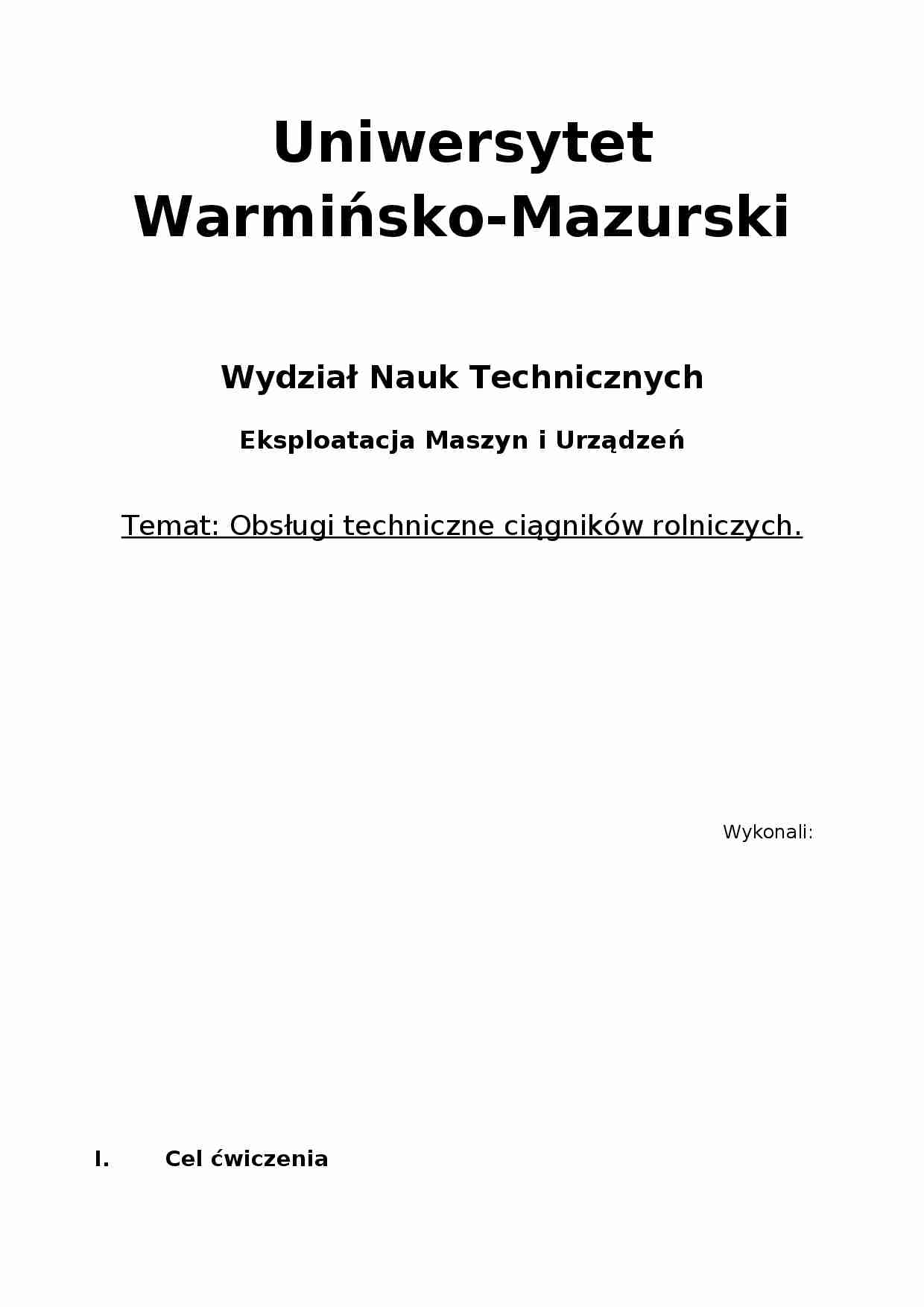 Uniwersytet Warmińsko-Mazurski

Wydział Nauk Technicznych

Eksploatacja Maszyn i Urządzeń

Temat: Obsługi techniczne ciągników rolniczych.

Wykonali:

I. Cel ćwiczenia